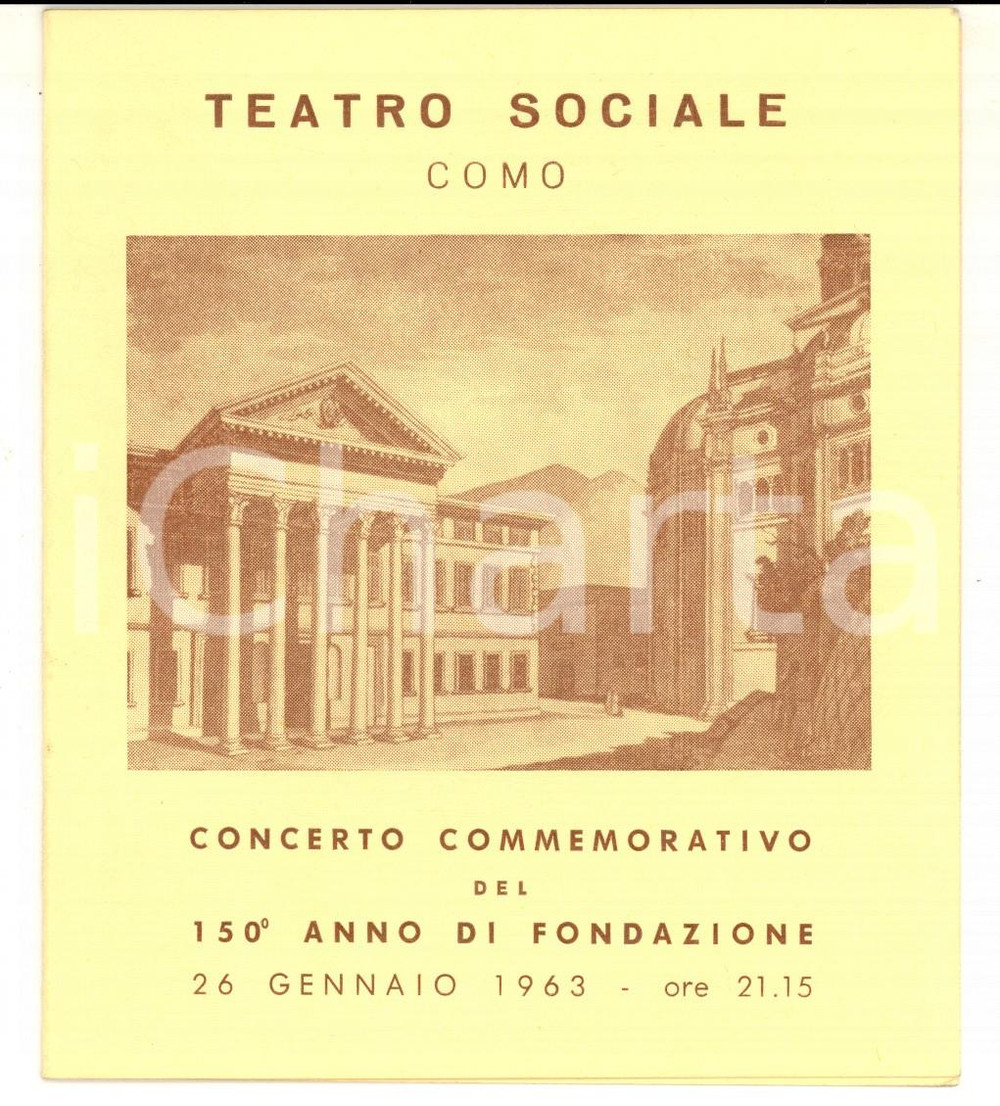 TEATRO SOCIALE
COMO

iCharta

CONCERTO COMMEMORATIVO
DEL
150° ANNO DI FONDAZIONE
26 GENNAIO 1963 - ore 21.15